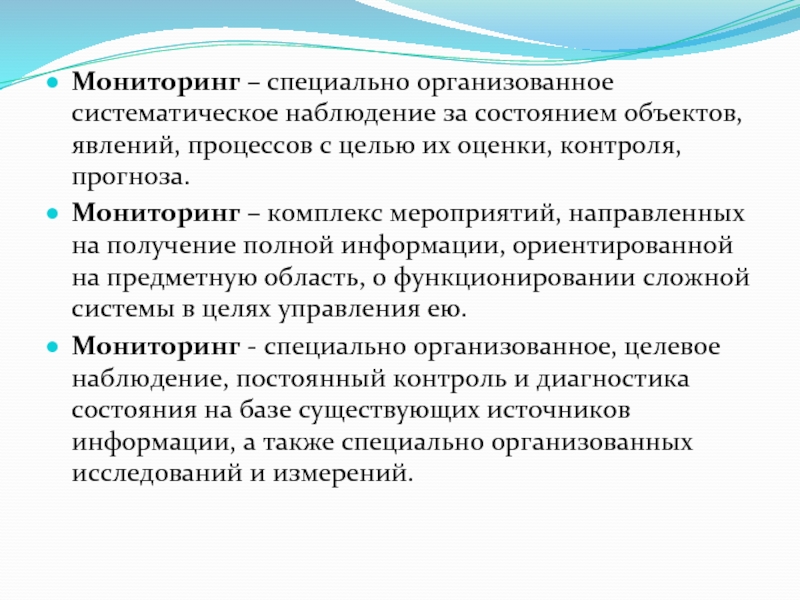 Мониторинг – специально организованное систематическое наблюдение за состоянием объектов, явлений, процессов с целью их оценки, контроля, прогноза.

Мониторинг – комплекс мероприятий, направленных на получение полной информации, ориентированной на предметную область, о функционировании сложной системы в целях управления ею.

Мониторинг - специально организованное, целевое наблюдение, постоянный контроль и диагностика состояния на базе существующих источников информации, а также специально организованных исследований и измерений.